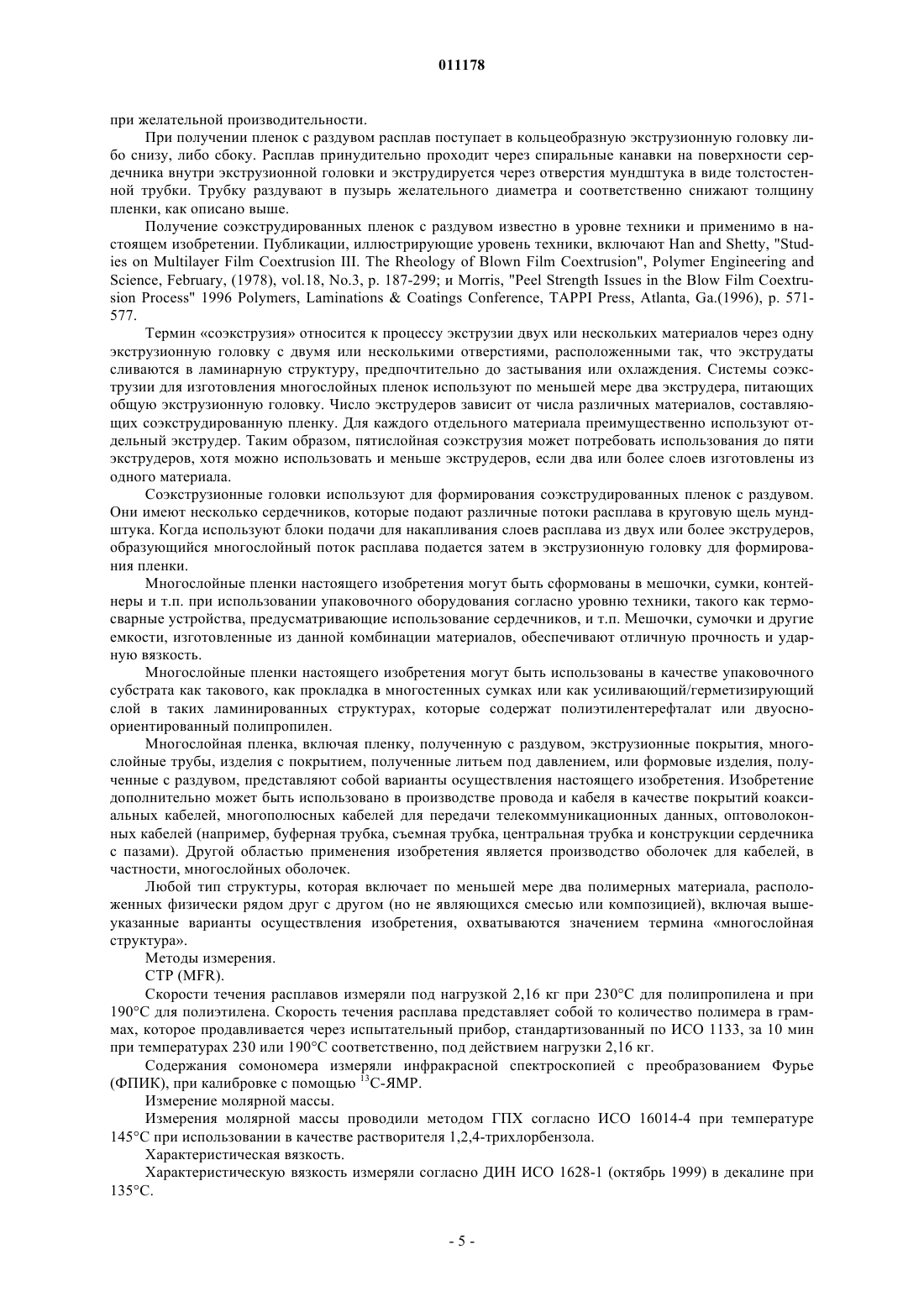 011178

при желательной производительности.

При получении пленок с раздувом расплав поступает в кольцеобразную экструзионную головку либо снизу, либо сбоку. Расплав принудительно проходит через спиральные канавки на поверхности сердечника внутри экструзионной головки и экструдируется через отверстия мундштука в виде толстостенной трубки. Трубку раздувают в пузырь желательного диаметра и соответственно снижают толщину пленки, как описано выше.

Получение соэкструдированных пленок с раздувом известно в уровне техники и применимо в настоящем изобретении. Публикации, иллюстрирующие уровень техники, включают Han and Shetty, "Studies on Multilayer Film Coextrusion III. The Rheology of Blown Film Coextrusion", Polymer Engineering and Science, February, (1978), vol.18, No.3, p. 187-299; и Morris, "Peel Strength Issues in the Blow Film Coextrusion Process" 1996 Polymers, Laminations & Coatings Conference, TAPPI Press, Atlanta, Ga.(1996), p. 571-577.

Термин «соэкструзия» относится к процессу экструзии двух или нескольких материалов через одну экструзионную головку с двумя или несколькими отверстиями, расположенными так, что экструдаты сливаются в ламинарную структуру, предпочтительно до застывания или охлаждения. Системы соэкструзии для изготовления многослойных пленок используют по меньшей мере два экструдера, питающих общую экструзионную головку. Число экструдеров зависит от числа различных материалов, составляющих соэкструдированную пленку. Для каждого отдельного материала преимущественно используют отдельный экструдер. Таким образом, пятислойная соэкструзия может потребовать использования до пяти экструдеров, хотя можно использовать и меньше экструдеров, если два или более слоев изготовлены из одного материала.

Соэкструзионные головки используют для формирования соэкструдированных пленок с раздувом. Они имеют несколько сердечников, которые подают различные потоки расплава в круговую щель мундштука. Когда используют блоки подачи для накапливания слоев расплава из двух или более экструдеров, образующийся многослойный поток расплава подается затем в экструзионную головку для формирования пленки.

Многослойные пленки настоящего изобретения могут быть сформованы в мешочки, сумки, контейнеры и т.п. при использовании упаковочного оборудования согласно уровню техники, такого как термосварные устройства, предусматривающие использование сердечников, и т.п. Мешочки, сумочки и другие емкости, изготовленные из данной комбинации материалов, обеспечивают отличную прочность и ударную вязкость.

Многослойные пленки настоящего изобретения могут быть использованы в качестве упаковочного субстрата как такового, как прокладка в многостенных сумках или как усиливающий/герметизирующий слой в таких ламинированных структурах, которые содержат полиэтилентерефталат или двуосноориентированный полипропилен.

Многослойная пленка, включая пленку, полученную с раздувом, экструзионные покрытия, многослойные трубы, изделия с покрытием, полученные литьем под давлением, или формовые изделия, полученные с раздувом, представляют собой варианты осуществления настоящего изобретения. Изобретение дополнительно может быть использовано в производстве провода и кабеля в качестве покрытий коаксиальных кабелей, многополюсных кабелей для передачи телекоммуникационных данных, оптоволоконных кабелей (например, буферная трубка, съемная трубка, центральная трубка и конструкции сердечника с пазами). Другой областью применения изобретения является производство оболочек для кабелей, в частности, многослойных оболочек.

Любой тип структуры, которая включает по меньшей мере два полимерных материала, расположенных физически рядом друг с другом (но не являющихся смесью или композицией), включая вышеуказанные варианты осуществления изобретения, охватываются значением термина «многослойная структура».

Методы измерения.

СТР (MFR).

Скорости течения расплавов измеряли под нагрузкой 2,16 кг при 230°C для полипропилена и при 190°C для полиэтилена. Скорость течения расплава представляет собой то количество полимера в граммах, которое продавливается через испытательный прибор, стандартизованный по ИСО 1133, за 10 мин при температурах 230 или 190°C соответственно, под действием нагрузки 2,16 кг.

Содержания сомономера измеряли инфракрасной спектроскопией с преобразованием Фурье (ФПИК), при калибровке с помощью $^{13}$C-ЯМР.

Измерение молярной массы.

Измерения молярной массы проводили методом ГПХ согласно ИСО 16014-4 при температуре 145°C при использовании в качестве растворителя 1,2,4-трихлорбензола.

Характеристическая вязкость.

Характеристическую вязкость измеряли согласно ДИН ИСО 1628-1 (октябрь 1999) в декалине при 135°C.

- 5 -